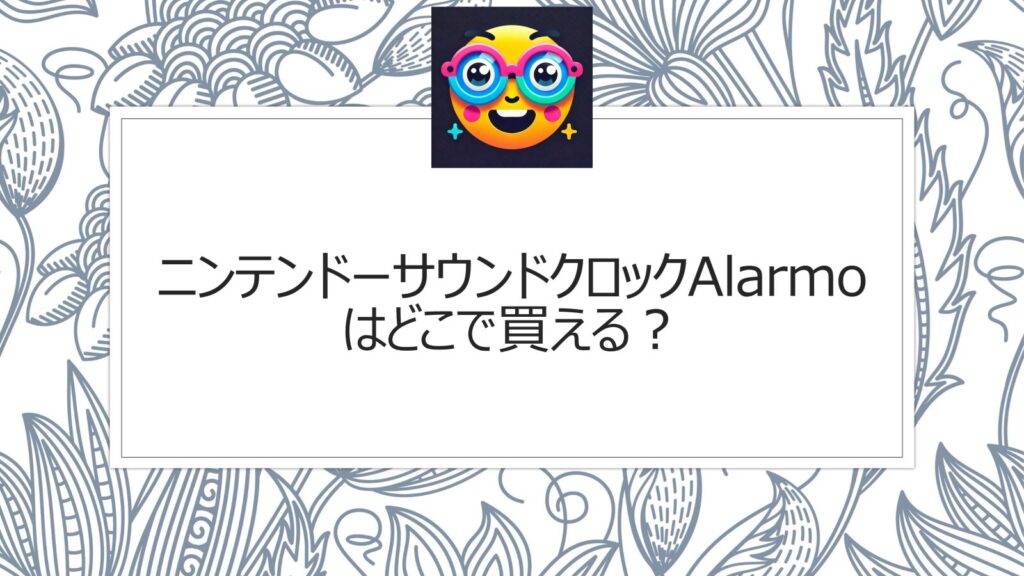 ニンテンドーサウンドクロックAlarmo
はどこで買える？